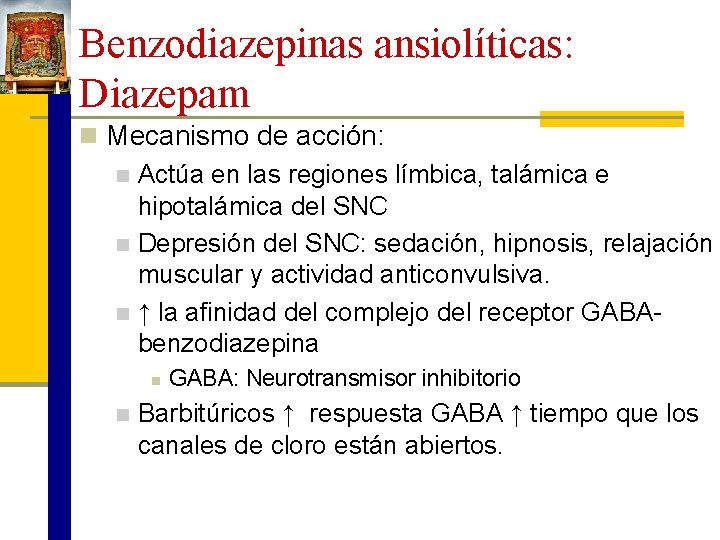 Benzodiazepinas ansiolíticas: Diazepam

Mecanismo de acción:

Actúa en las regiones límbica, talámica e hipotalámica del SNC

Depresión del SNC: sedación, hipnosis, relajación muscular y actividad anticonvulsiva.

↑ la afinidad del complejo del receptor GABA-benzodiazepina

GABA: Neurotransmisor inhibitorio

Barbitúricos ↑ respuesta GABA ↑ tiempo que los canales de cloro están abiertos.